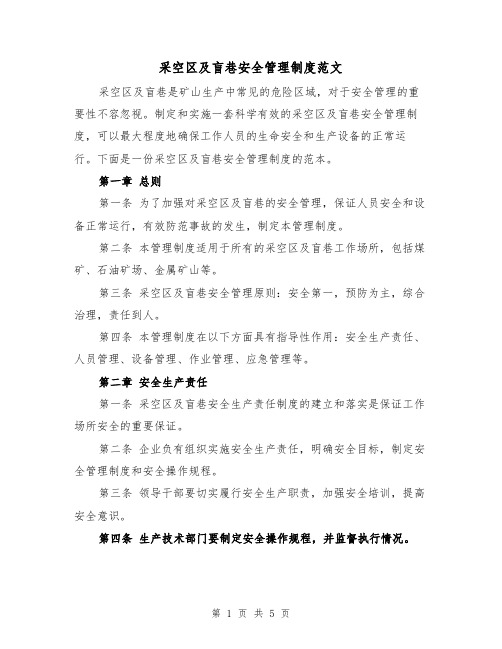 采空区及盲巷安全管理制度范文

采空区及盲巷是矿山生产中常见的危险区域，对于安全管理的重要性不容忽视。制定和实施一套科学有效的采空区及盲巷安全管理制度，可以最大程度地确保工作人员的生命安全和生产设备的正常运行。下面是一份采空区及盲巷安全管理制度的范本。

第一章 总则

第一条 为了加强对采空区及盲巷的安全管理，保证人员安全和设备正常运行，有效防范事故的发生，制定本管理制度。

第二条 本管理制度适用于所有的采空区及盲巷工作场所，包括煤矿、石油矿场、金属矿山等。

第三条 采空区及盲巷安全管理原则：安全第一，预防为主，综合治理，责任到人。

第四条 本管理制度在以下方面具有指导性作用：安全生产责任、人员管理、设备管理、作业管理、应急管理等。

第二章 安全生产责任

第一条 采空区及盲巷安全生产责任制度的建立和落实是保证工作场所安全的重要保证。

第二条 企业负有组织实施安全生产责任，明确安全目标，制定安全管理制度和安全操作规程。

第三条 领导干部要切实履行安全生产职责，加强安全培训，提高安全意识。

第四条 生产技术部门要制定安全操作规程，并监督执行情况。

第 1 页 共 5 页